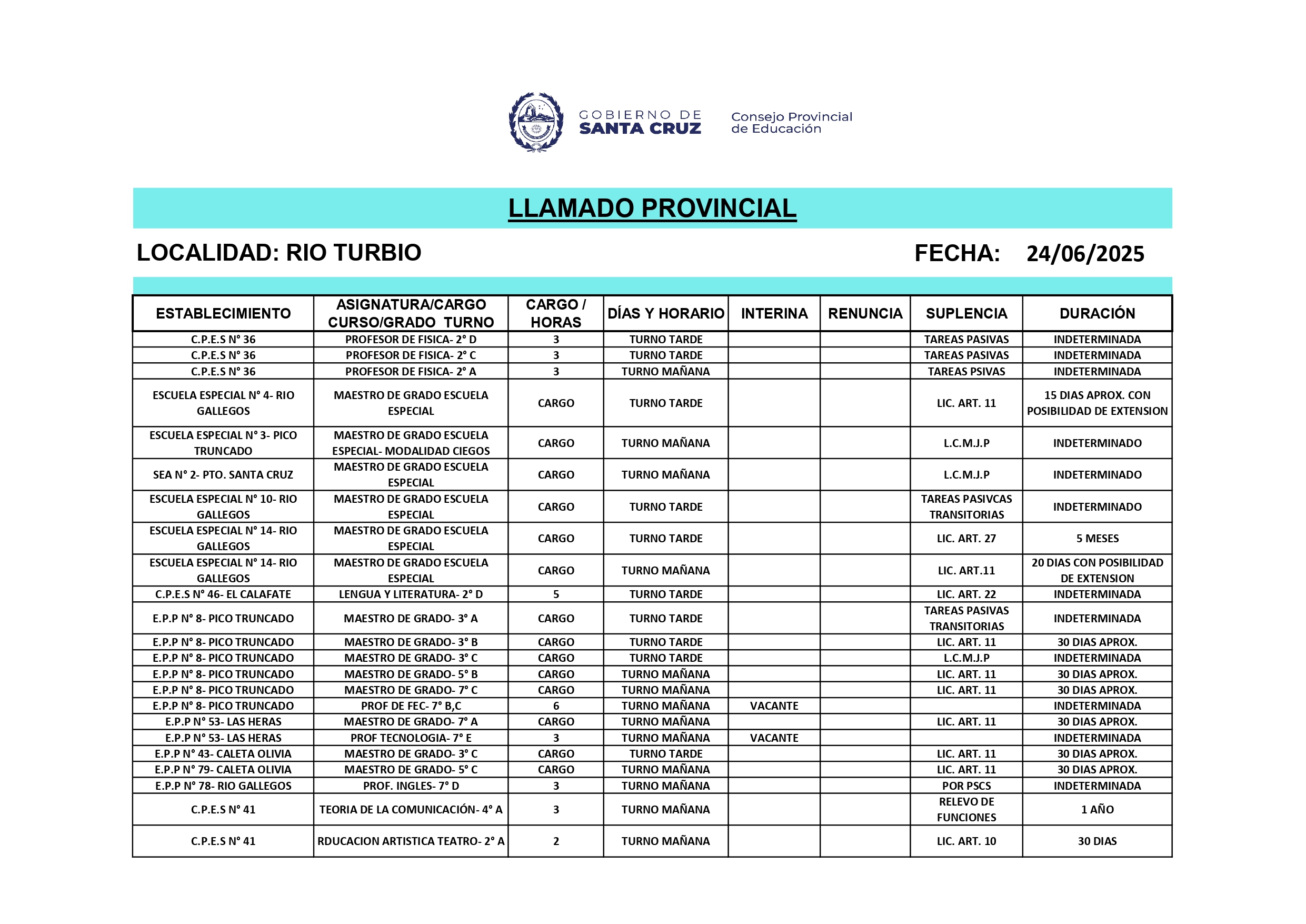 GOBIERNO DE SANTA CRUZ

Consejo Provincial de Educación

LLAMADO PROVINCIAL

LOCALIDAD: RIO TURBIO

FECHA: 24/06/2025

| ESTABLECIMIENTO | ASIGNATURA/CARGO CURSO/GRADO TURNO | CARGO / HORAS | DÍAS Y HORARIO | INTERINA | RENUNCIA | SUPLENCIA | DURACIÓN |
|---|---|---|---|---|---|---|---|
| C.P.E.S N° 36 | PROFESOR DE FISICA- 2° D | 3 | TURNO TARDE | | | TAREAS PASIVAS | INDETERMINADA |
| C.P.E.S N° 36 | PROFESOR DE FISICA- 2° C | 3 | TURNO TARDE | | | TAREAS PASIVAS | INDETERMINADA |
| C.P.E.S N° 36 | PROFESOR DE FISICA- 2° A | 3 | TURNO MAÑANA | | | TAREAS PSIVAS | INDETERMINADA |
| ESCUELA ESPECIAL N° 4- RIO GALLEGOS | MAESTRO DE GRADO ESCUELA ESPECIAL | CARGO | TURNO TARDE | | | LIC. ART. 11 | 15 DIAS APROX. CON POSIBILIDAD DE EXTENSION |
| ESCUELA ESPECIAL N° 3- PICO TRUNCADO | MAESTRO DE GRADO ESCUELA ESPECIAL- MODALIDAD CIEGOS | CARGO | TURNO MAÑANA | | | L.C.M.J.P | INDETERMINADO |
| SEA N° 2- PTO. SANTA CRUZ | MAESTRO DE GRADO ESCUELA ESPECIAL | CARGO | TURNO MAÑANA | | | L.C.M.J.P | INDETERMINADO |
| ESCUELA ESPECIAL N° 10- RIO GALLEGOS | MAESTRO DE GRADO ESCUELA ESPECIAL | CARGO | TURNO TARDE | | | TAREAS PASIVCAS TRANSITORIAS | INDETERMINADO |
| ESCUELA ESPECIAL N° 14- RIO GALLEGOS | MAESTRO DE GRADO ESCUELA ESPECIAL | CARGO | TURNO TARDE | | | LIC. ART. 27 | 5 MESES |
| ESCUELA ESPECIAL N° 14- RIO GALLEGOS | MAESTRO DE GRADO ESCUELA ESPECIAL | CARGO | TURNO MAÑANA | | | LIC. ART.11 | 20 DIAS CON POSIBILIDAD DE EXTENSION |
| C.P.E.S N° 46- EL CALAFATE | LENGUA Y LITERATURA- 2° D | 5 | TURNO TARDE | | | LIC. ART. 22 | INDETERMINADA |
| E.P.P N° 8- PICO TRUNCADO | MAESTRO DE GRADO- 3° A | CARGO | TURNO TARDE | | | TAREAS PASIVAS TRANSITORIAS | INDETERMINADA |
| E.P.P N° 8- PICO TRUNCADO | MAESTRO DE GRADO- 3° B | CARGO | TURNO TARDE | | | LIC. ART. 11 | 30 DIAS APROX. |
| E.P.P N° 8- PICO TRUNCADO | MAESTRO DE GRADO- 3° C | CARGO | TURNO TARDE | | | L.C.M.J.P | INDETERMINADA |
| E.P.P N° 8- PICO TRUNCADO | MAESTRO DE GRADO- 5° B | CARGO | TURNO MAÑANA | | | LIC. ART. 11 | 30 DIAS APROX. |
| E.P.P N° 8- PICO TRUNCADO | MAESTRO DE GRADO- 7° C | CARGO | TURNO MAÑANA | | | LIC. ART. 11 | 30 DIAS APROX. |
| E.P.P N° 8- PICO TRUNCADO | PROF DE FEC- 7° B,C | 6 | TURNO MAÑANA | VACANTE | | | INDETERMINADA |
| E.P.P N° 53- LAS HERAS | MAESTRO DE GRADO- 7° A | CARGO | TURNO MAÑANA | | | LIC. ART. 11 | 30 DIAS APROX. |
| E.P.P N° 53- LAS HERAS | PROF TECNOLOGIA- 7° E | 3 | TURNO MAÑANA | VACANTE | | | INDETERMINADA |
| E.P.P N° 43- CALETA OLIVIA | MAESTRO DE GRADO- 3° C | CARGO | TURNO TARDE | | | LIC. ART. 11 | 30 DIAS APROX. |
| E.P.P N° 79- CALETA OLIVIA | MAESTRO DE GRADO- 5° C | CARGO | TURNO MAÑANA | | | LIC. ART. 11 | 30 DIAS APROX. |
| E.P.P N° 78- RIO GALLEGOS | PROF. INGLES- 7° D | 3 | TURNO MAÑANA | | | POR PSCS | INDETERMINADA |
| C.P.E.S N° 41 | TEORIA DE LA COMUNICACIÓN- 4° A | 3 | TURNO MAÑANA | | | RELEVO DE FUNCIONES | 1 AÑO |
| C.P.E.S N° 41 | RDUCACION ARTISTICA TEATRO- 2° A | 2 | TURNO MAÑANA | | | LIC. ART. 10 | 30 DIAS |